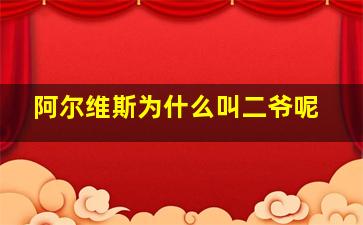 阿尔维斯为什么叫二爷呢